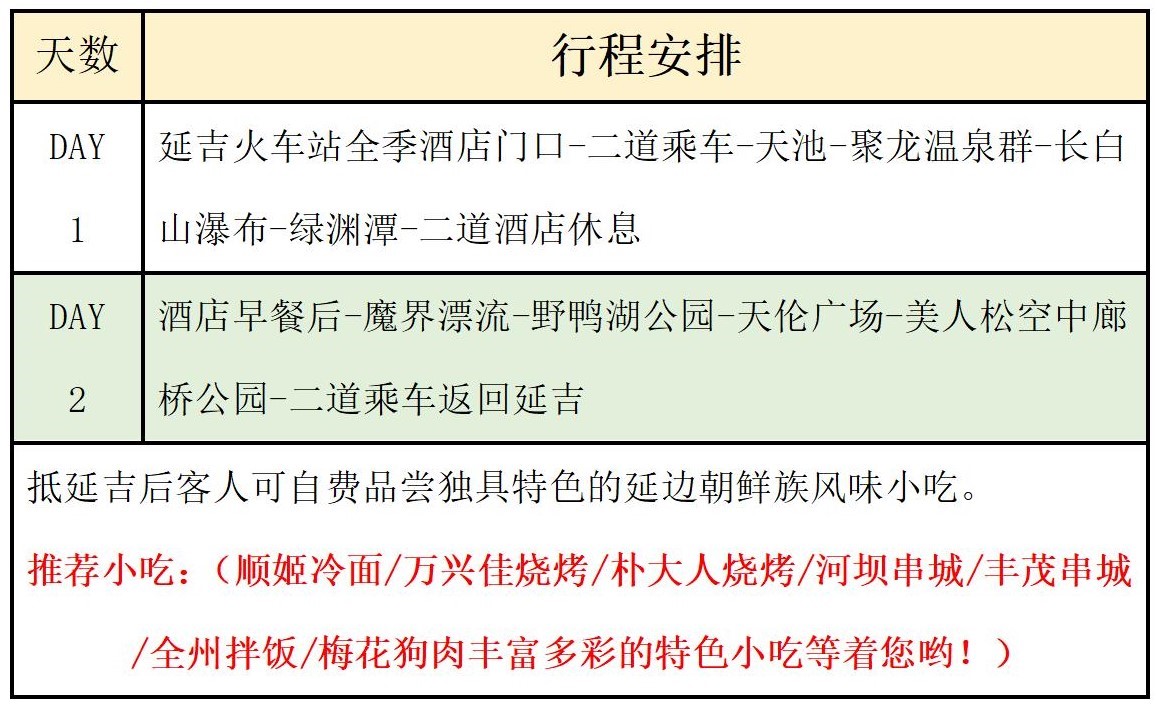 | 天数 | 行程安排 |
|---|---|
| DAY 1 | 延吉火车站全季酒店门口-二道乘车-天池-聚龙温泉群-长白山瀑布-绿渊潭-二道酒店休息 |
| DAY 2 | 酒店早餐后-魔界漂流-野鸭湖公园-天伦广场-美人松空中廊桥公园-二道乘车返回延吉 |

抵延吉后客人可自费品尝独具特色的延边朝鲜族风味小吃。

推荐小吃：（顺姬冷面/万兴佳烧烤/朴大人烧烤/河坝串城/丰茂串城/全州拌饭/梅花狗肉丰富多彩的特色小吃等着您哟！）